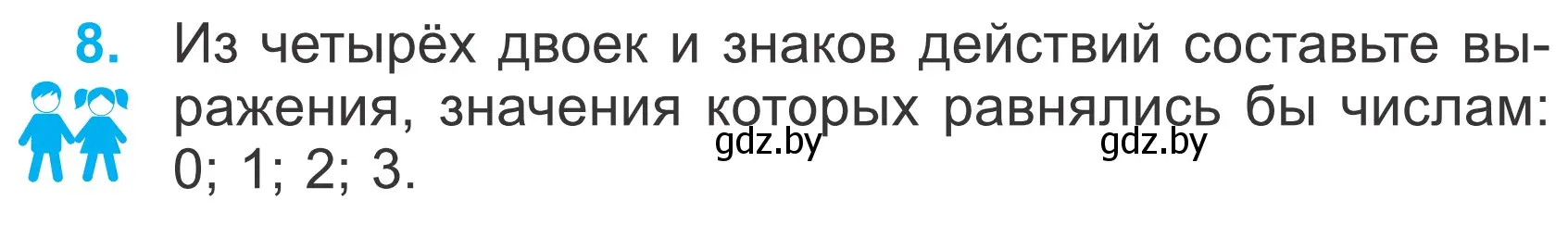 8. Из четырёх двоек и знаков действий составьте выражения, значения которых равнялись бы числам: 0; 1; 2; 3.

gdz.by gdz.by